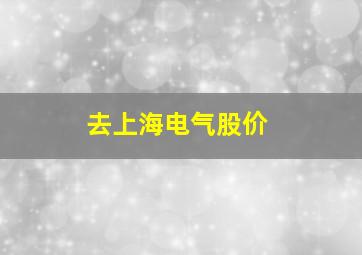 去上海电气股价